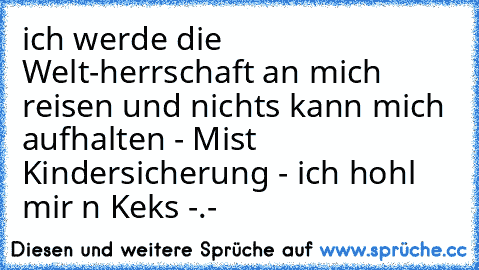 ich werde die Welt-herrschaft an mich reisen und nichts kann mich aufhalten - Mist Kindersicherung - ich hohl mir n Keks -.-

Diesen und weitere Sprüche auf www.sprüche.cc